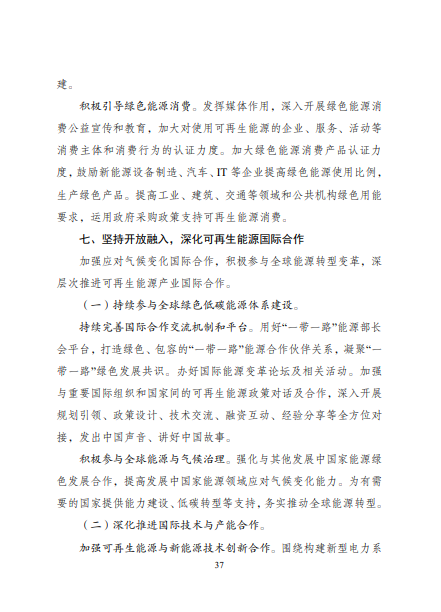 建。

积极引导绿色能源消费。发挥媒体作用，深入开展绿色能源消费公益宣传和教育，加大对使用可再生能源的企业、服务、活动等消费主体和消费行为的认证力度。加大绿色能源消费产品认证力度，鼓励新能源设备制造、汽车、IT 等企业提高绿色能源使用比例，生产绿色产品。提高工业、建筑、交通等领域和公共机构绿色用能要求，运用政府采购政策支持可再生能源消费。

七、坚持开放融入，深化可再生能源国际合作

加强应对气候变化国际合作，积极参与全球能源转型变革，深层次推进可再生能源产业国际合作。

（一）持续参与全球绿色低碳能源体系建设。

持续完善国际合作交流机制和平台。用好“一带一路”能源部长会平台，打造绿色、包容的“一带一路”能源合作伙伴关系，凝聚“一带一路”绿色发展共识。办好国际能源变革论坛及相关活动。加强与重要国际组织和国家间的可再生能源政策对话及合作，深入开展规划引领、政策设计、技术交流、融资互动、经验分享等全方位对接，发出中国声音、讲好中国故事。

积极参与全球能源与气候治理。强化与其他发展中国家能源绿色发展合作，提高发展中国家能源领域应对气候变化能力。为有需要的国家提供能力建设、低碳转型等支持，务实推动全球能源转型。

（二）深化推进国际技术与产能合作。

加强可再生能源与新能源技术创新合作。围绕构建新型电力系

37